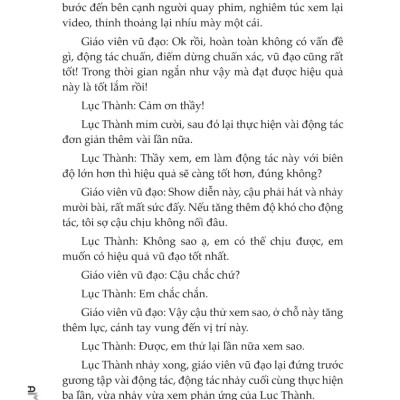 bước đến bên cạnh người quay phim, nghiêm túc xem lại video, thỉnh thoảng lại nhíu mày một cái.

Giáo viên vũ đạo: Ok rồi, hoàn toàn không có vấn đề gì, động tác chuẩn, điểm dừng chuẩn xác, vũ đạo cũng rất tốt! Trong thời gian ngắn như vậy mà đạt được hiệu quả này là tốt lắm rồi!

Lục Thành: Cảm ơn thầy!

Lục Thành mỉm cười, sau đó lại thực hiện vài động tác đơn giản thêm vài lần nữa.

Lục Thành: Thầy xem, em làm động tác này với biên độ lớn hơn thì hiệu quả sẽ càng tốt hơn, đúng không?

Giáo viên vũ đạo: Show diễn này, cậu phải hát và nhảy mười bài, rất mất sức đấy. Nếu tăng thêm độ khó cho động tác, tôi sợ cậu chịu không nổi đâu.

Lục Thành: Không sao ạ, em có thể chịu được, em muốn có hiệu quả vũ đạo tốt nhất.

Giáo viên vũ đạo: Cậu chắc chứ?

Lục Thành: Em chắc chắn.

Giáo viên vũ đạo: Vậy cậu thử xem sao, ở chỗ này tăng thêm lực, cánh tay vung đến vị trí này.

Lục Thành: Được, em thử lại lần nữa xem sao.

Lục Thành nhảy xong, giáo viên vũ đạo lại đứng trước gương tập vài động tác, động tác nhảy cuối cùng thực hiện ba lần, vừa nhảy vừa xem phản ứng của Lục Thành.